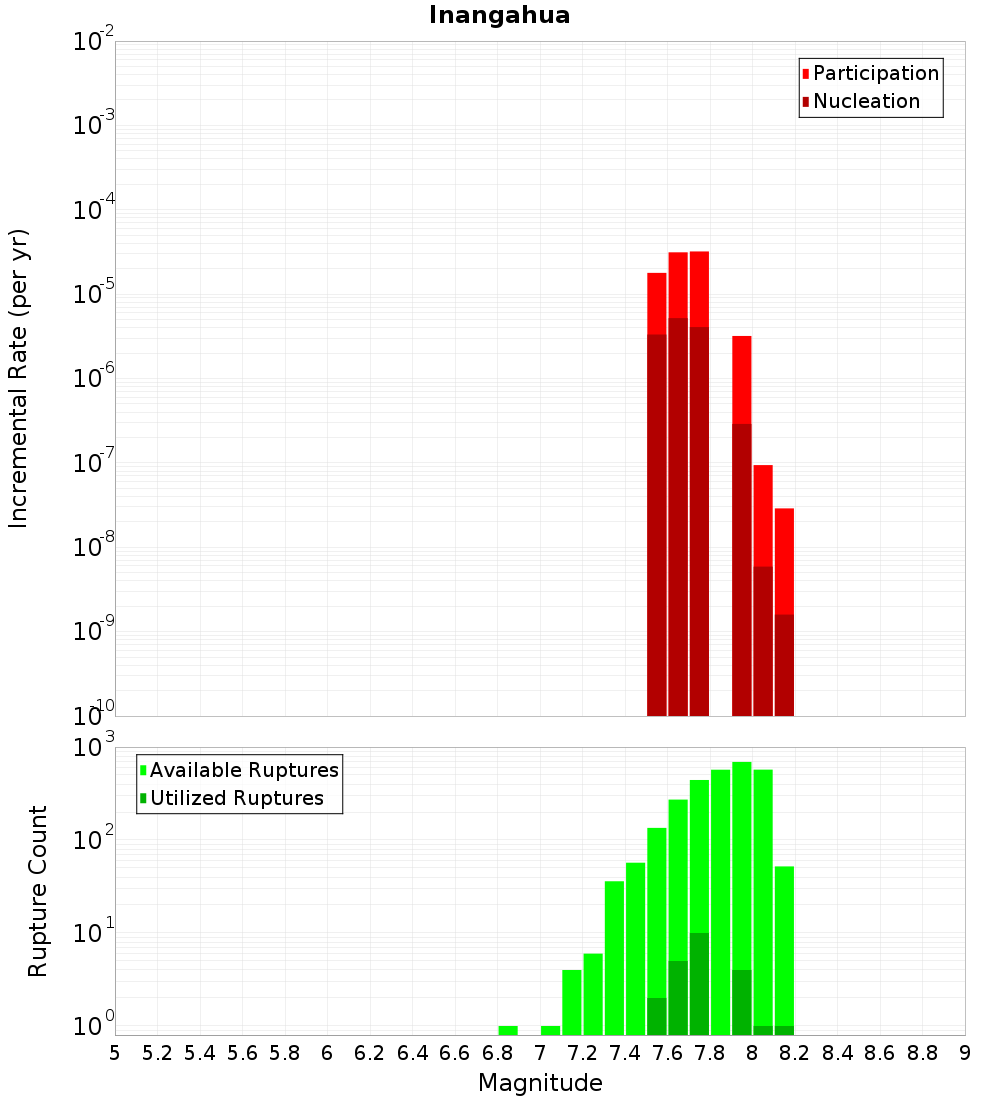 Inangahua

Participation
Nucleation

Incremental Rate (per yr)

$10^{-2}$
$10^{-3}$
$10^{-4}$
$10^{-5}$
$10^{-6}$
$10^{-7}$
$10^{-8}$
$10^{-9}$
$10^{-10}$

Available Ruptures
Utilized Ruptures

Rupture Count

$10^{3}$
$10^{2}$
$10^{1}$
$10^{0}$

5 5.2 5.4 5.6 5.8 6 6.2 6.4 6.6 6.8 7 7.2 7.4 7.6 7.8 8 8.2 8.4 8.6 8.8 9

Magnitude